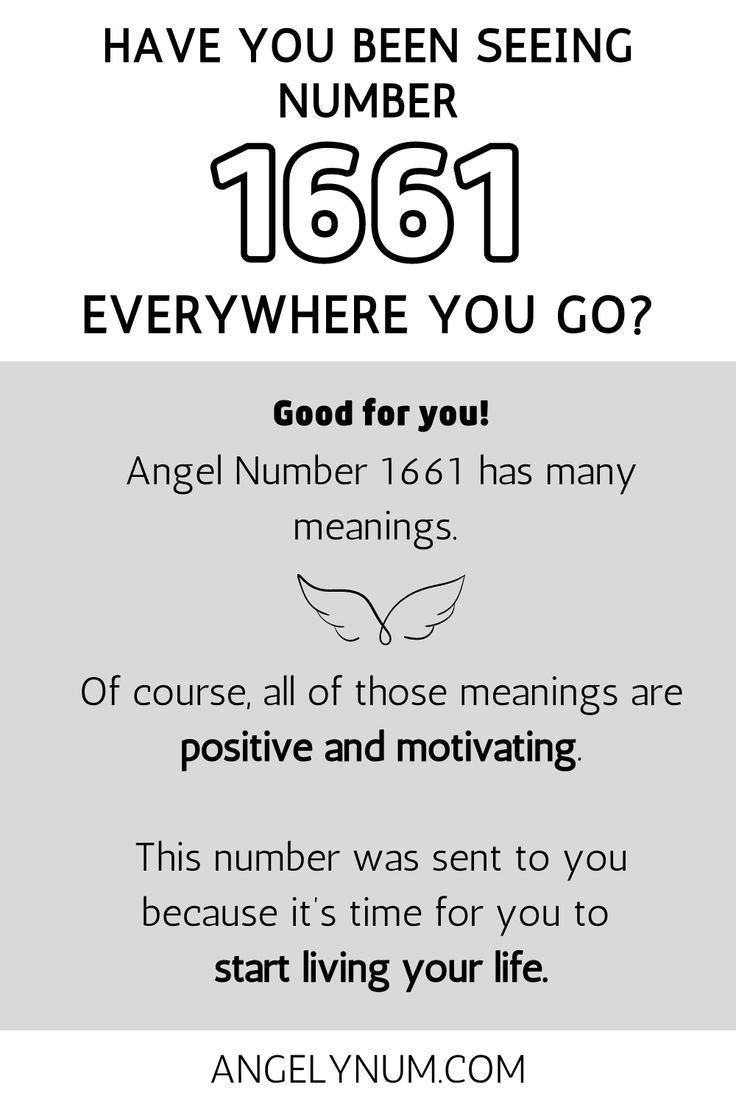 HAVE YOU BEEN SEEING NUMBER

1661

EVERYWHERE YOU GO?

Good for you!

Angel Number 1661 has many meanings.

Of course, all of those meanings are positive and motivating.

This number was sent to you because it's time for you to start living your life.

ANGELYNUM.COM